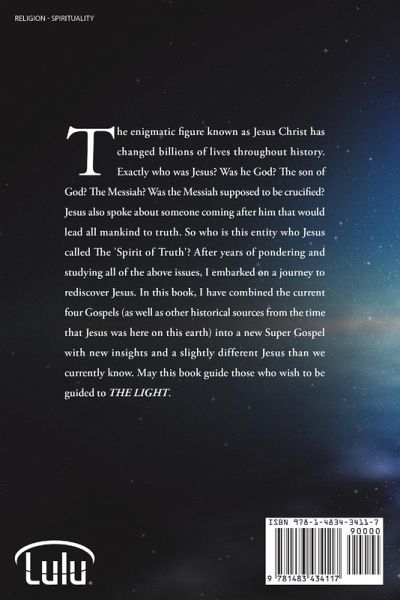 RELIGION - SPIRITUALITY

The enigmatic figure known as Jesus Christ has changed billions of lives throughout history. Exactly who was Jesus? Was he God? The son of God? The Messiah? Was the Messiah supposed to be crucified? Jesus also spoke about someone coming after him that would lead all mankind to truth. So who is this entity who Jesus called The 'Spirit of Truth'? After years of pondering and studying all of the above issues, I embarked on a journey to rediscover Jesus. In this book, I have combined the current four Gospels (as well as other historical sources from the time that Jesus was here on this earth) into a new Super Gospel with new insights and a slightly different Jesus than we currently know. May this book guide those who wish to be guided to THE LIGHT.

Lulu

ISBN 978-1-4834-3411-7
90000
9 781483 434117